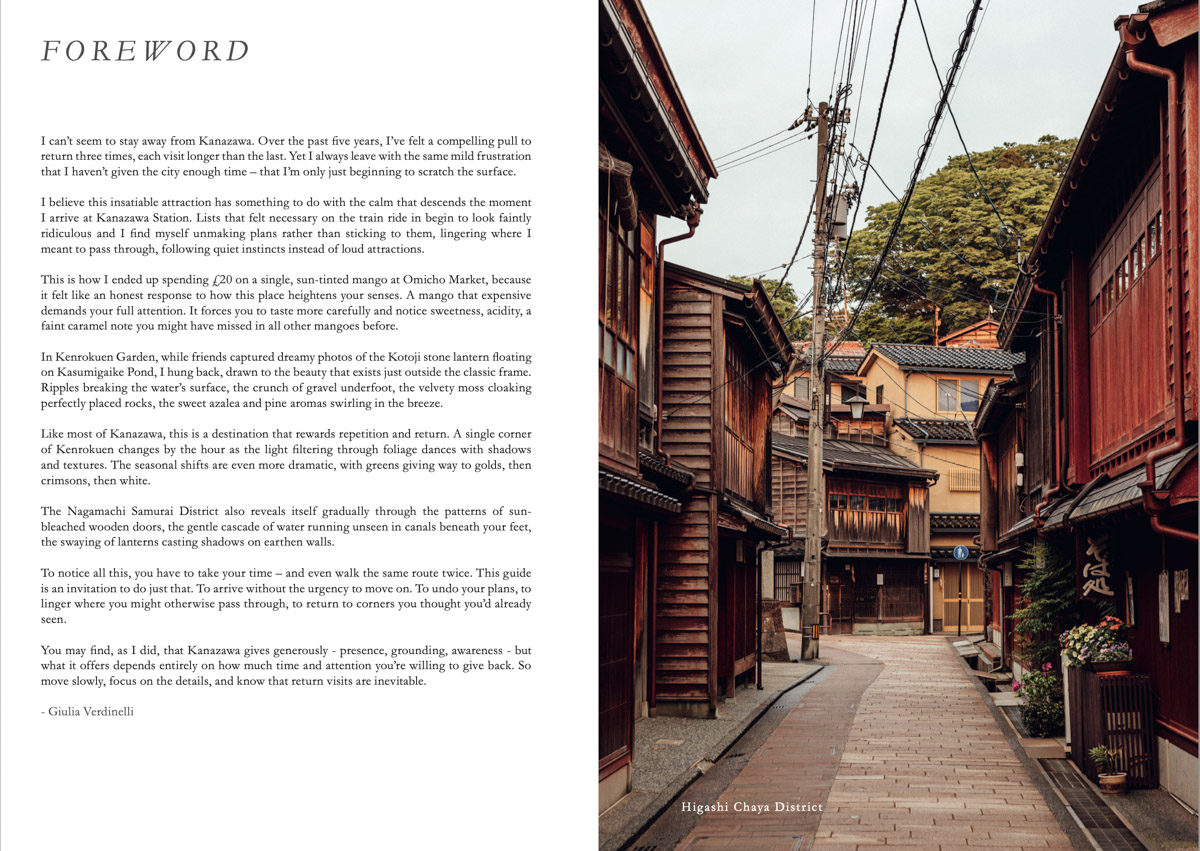 FOREWORD

I can't seem to stay away from Kanazawa. Over the past five years, I've felt a compelling pull to return three times, each visit longer than the last. Yet I always leave with the same mild frustration that I haven't given the city enough time – that I'm only just beginning to scratch the surface.

I believe this insatiable attraction has something to do with the calm that descends the moment I arrive at Kanazawa Station. Lists that felt necessary on the train ride in begin to look faintly ridiculous and I find myself unmaking plans rather than sticking to them, lingering where I meant to pass through, following quiet instincts instead of loud attractions.

This is how I ended up spending £20 on a single, sun-tinted mango at Omicho Market, because it felt like an honest response to how this place heightens your senses. A mango that expensive demands your full attention. It forces you to taste more carefully and notice sweetness, acidity, a faint caramel note you might have missed in all other mangoes before.

In Kenrokuen Garden, while friends captured dreamy photos of the Kotoji stone lantern floating on Kasumigaike Pond, I hung back, drawn to the beauty that exists just outside the classic frame. Ripples breaking the water's surface, the crunch of gravel underfoot, the velvety moss cloaking perfectly placed rocks, the sweet azalea and pine aromas swirling in the breeze.

Like most of Kanazawa, this is a destination that rewards repetition and return. A single corner of Kenrokuen changes by the hour as the light filtering through foliage dances with shadows and textures. The seasonal shifts are even more dramatic, with greens giving way to golds, then crimsons, then white.

The Nagamachi Samurai District also reveals itself gradually through the patterns of sun-bleached wooden doors, the gentle cascade of water running unseen in canals beneath your feet, the swaying of lanterns casting shadows on earthen walls.

To notice all this, you have to take your time – and even walk the same route twice. This guide is an invitation to do just that. To arrive without the urgency to move on. To undo your plans, to linger where you might otherwise pass through, to return to corners you thought you'd already seen.

You may find, as I did, that Kanazawa gives generously - presence, grounding, awareness - but what it offers depends entirely on how much time and attention you're willing to give back. So move slowly, focus on the details, and know that return visits are inevitable.

- Giulia Verdinelli

Higashi Chaya District